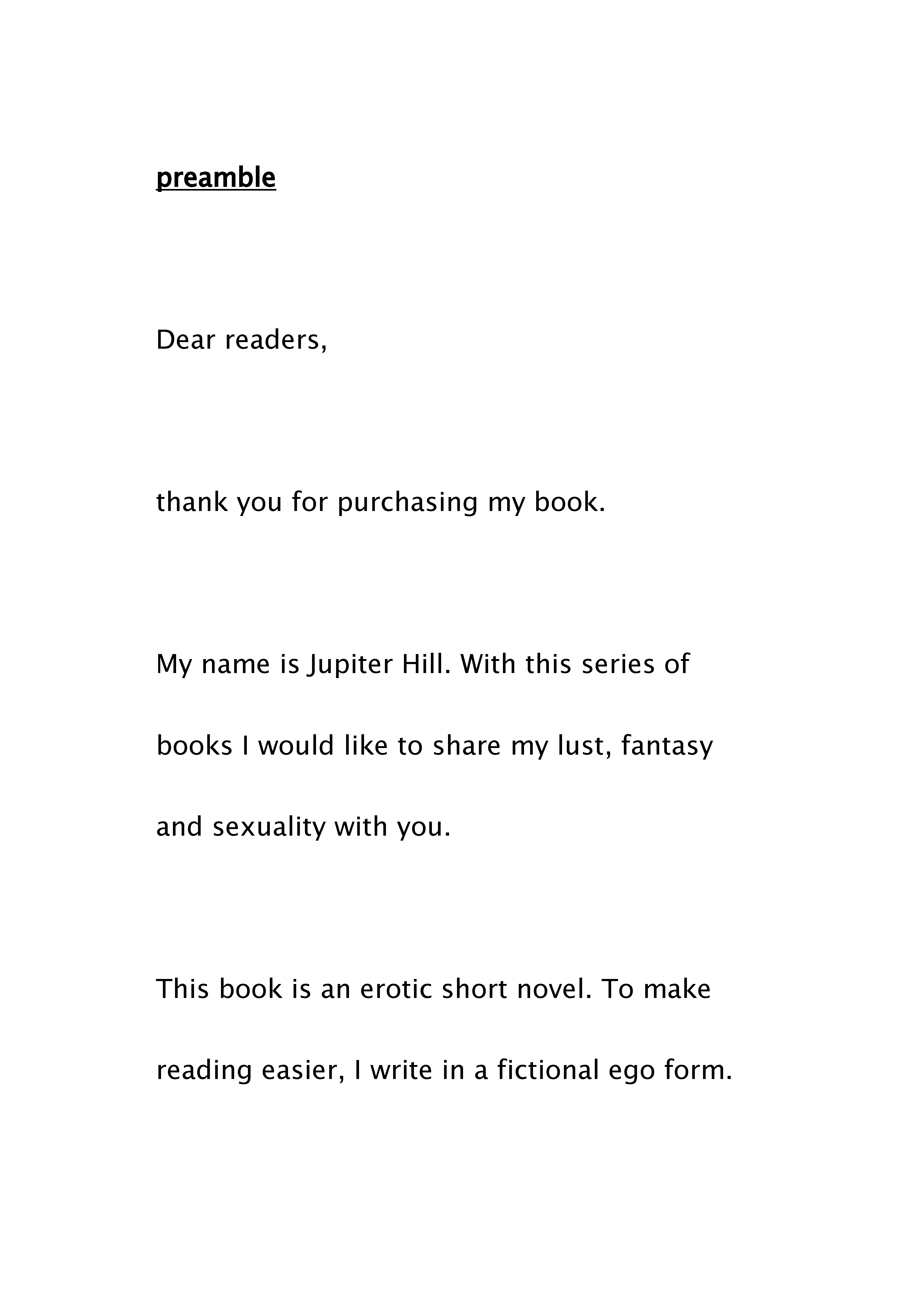 preamble

Dear readers,

thank you for purchasing my book.

My name is Jupiter Hill. With this series of books I would like to share my lust, fantasy and sexuality with you.

This book is an erotic short novel. To make reading easier, I write in a fictional ego form.